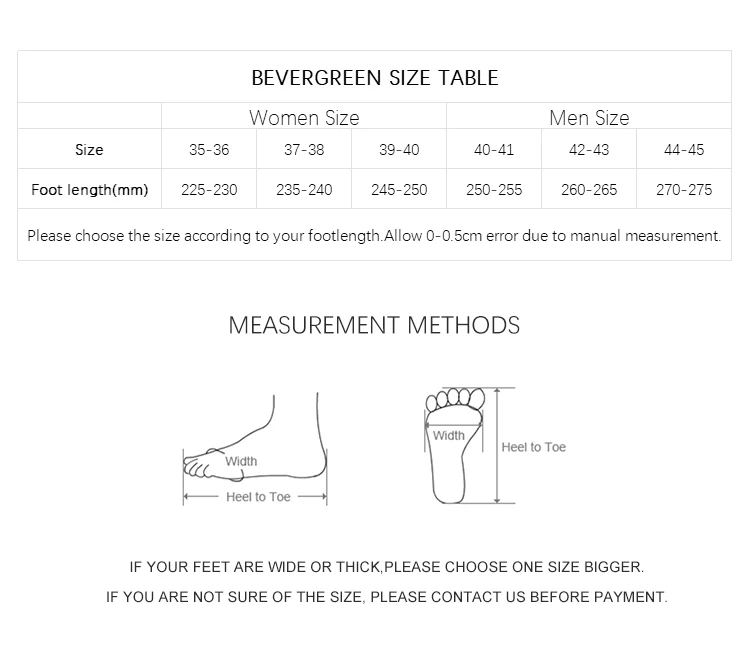 BEVERGREEN SIZE TABLE

| | Women Size | | | Men Size | | |
|---|---|---|---|---|---|---|
| Size | 35-36 | 37-38 | 39-40 | 40-41 | 42-43 | 44-45 |
| Foot length(mm) | 225-230 | 235-240 | 245-250 | 250-255 | 260-265 | 270-275 |

Please choose the size according to your footlength.Allow 0-0.5cm error due to manual measurement.

MEASUREMENT METHODS

Width
Heel to Toe

Width
Heel to Toe

IF YOUR FEET ARE WIDE OR THICK,PLEASE CHOOSE ONE SIZE BIGGER.

IF YOU ARE NOT SURE OF THE SIZE, PLEASE CONTACT US BEFORE PAYMENT.